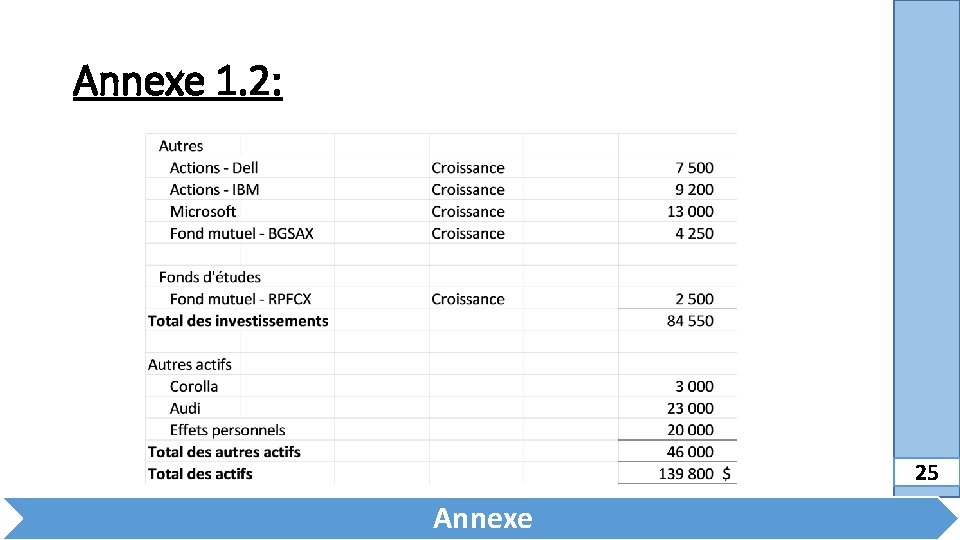 Annexe 1.2:

| | | |
|---|---|---|
| Autres | | |
| Actions - Dell | Croissance | 7 500 |
| Actions - IBM | Croissance | 9 200 |
| Microsoft | Croissance | 13 000 |
| Fond mutuel - BGSAX | Croissance | 4 250 |
| | | |
| Fonds d'études | | |
| Fond mutuel - RPFCX | Croissance | 2 500 |
| **Total des investissements** | | 84 550 |
| | | |
| Autres actifs | | |
| Corolla | | 3 000 |
| Audi | | 23 000 |
| Effets personnels | | 20 000 |
| **Total des autres actifs** | | 46 000 |
| **Total des actifs** | | 139 800 $ |

25

Annexe